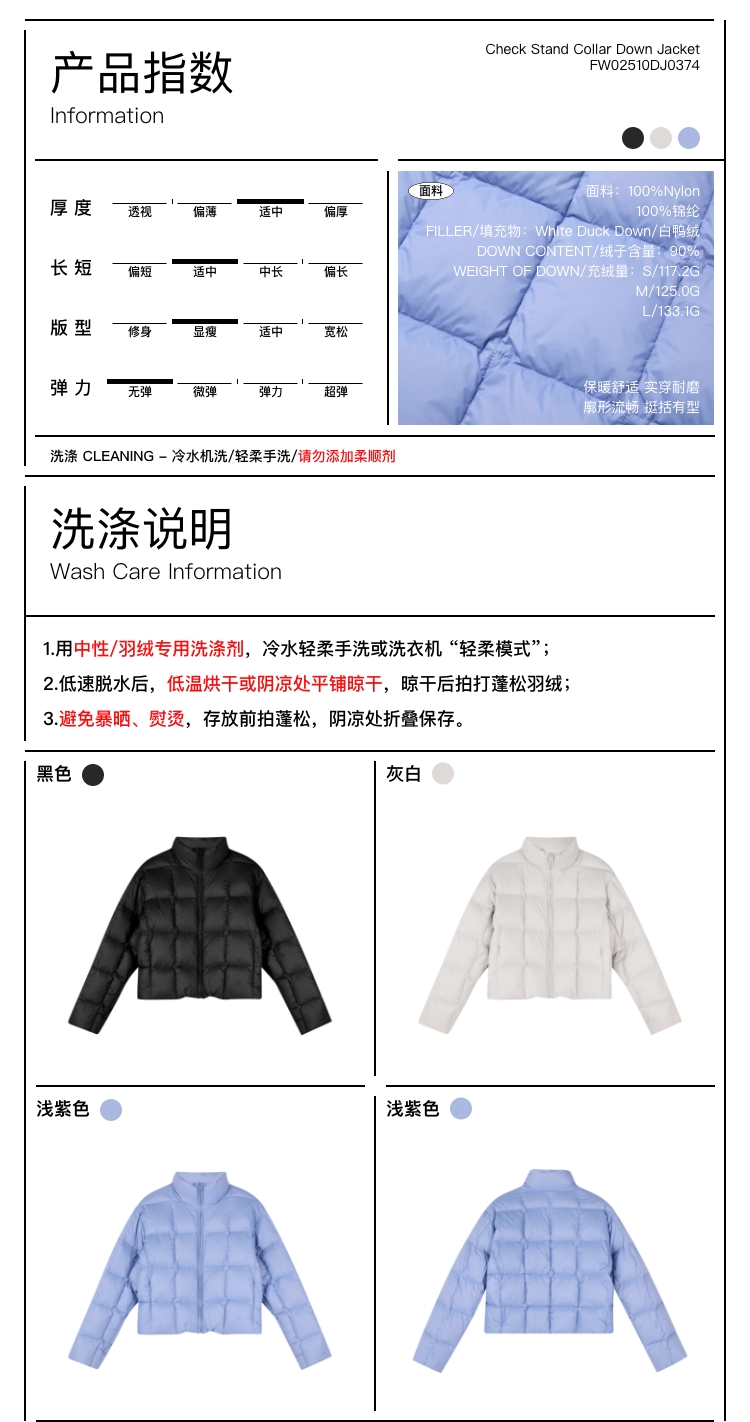 产品指数
Information

Check Stand Collar Down Jacket
FW02510DJ0374

厚度 透视 偏薄 适中 偏厚

长短 偏短 适中 中长 偏长

版型 修身 显瘦 适中 宽松

弹力 无弹 微弹 弹力 超弹

面料

面料：100%Nylon
100%锦纶
FILLER/填充物：White Duck Down/白鸭绒
DOWN CONTENT/绒子含量：90%
WEIGHT OF DOWN/充绒量：S/117.2G
M/125.0G
L/133.1G

保暖舒适 实穿耐磨
廓形流畅 挺括有型

洗涤 CLEANING – 冷水机洗/轻柔手洗/请勿添加柔顺剂

洗涤说明
Wash Care Information

1.用中性/羽绒专用洗涤剂，冷水轻柔手洗或洗衣机“轻柔模式”；

2.低速脱水后，低温烘干或阴凉处平铺晾干，晾干后拍打蓬松羽绒；

3.避免暴晒、熨烫，存放前拍蓬松，阴凉处折叠保存。

黑色

灰白

浅紫色

浅紫色